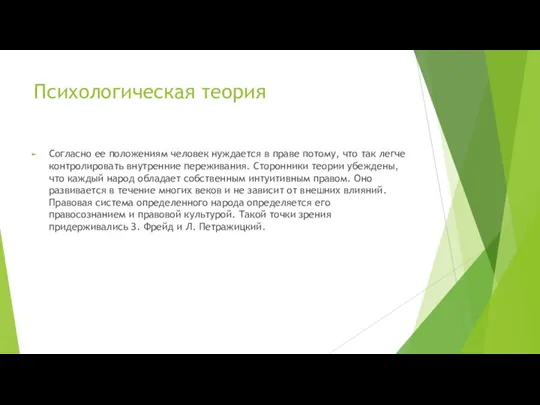 Психологическая теория

Согласно ее положениям человек нуждается в праве потому, что так легче контролировать внутренние переживания. Сторонники теории убеждены, что каждый народ обладает собственным интуитивным правом. Оно развивается в течение многих веков и не зависит от внешних влияний. Правовая система определенного народа определяется его правосознанием и правовой культурой. Такой точки зрения придерживались З. Фрейд и Л. Петражицкий.